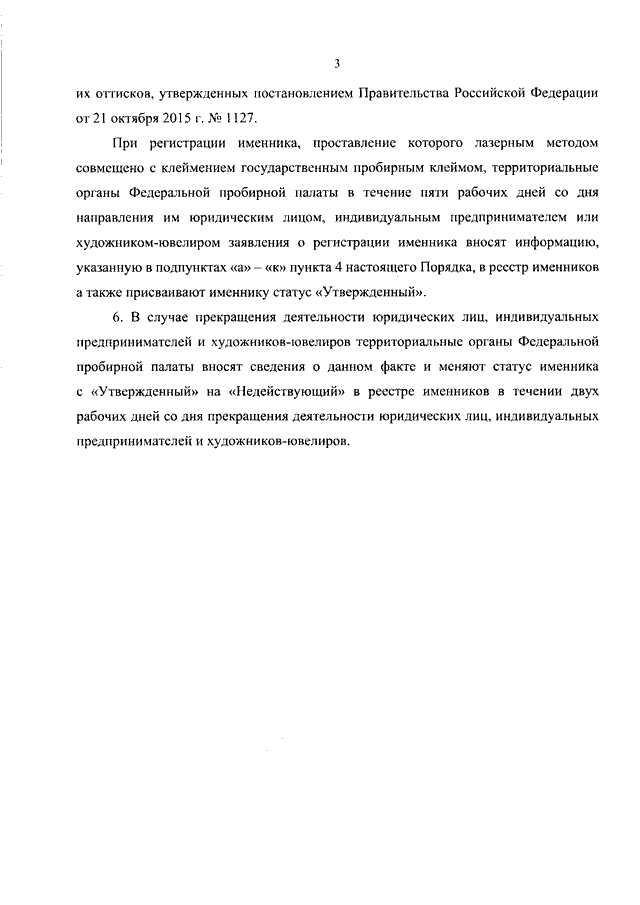 3

их оттисков, утвержденных постановлением Правительства Российской Федерации от 21 октября 2015 г. № 1127.

При регистрации именника, проставление которого лазерным методом совмещено с клеймением государственным пробирным клеймом, территориальные органы Федеральной пробирной палаты в течение пяти рабочих дней со дня направления им юридическим лицом, индивидуальным предпринимателем или художником-ювелиром заявления о регистрации именника вносят информацию, указанную в подпунктах «а» – «к» пункта 4 настоящего Порядка, в реестр именников а также присваивают именнику статус «Утвержденный».

6. В случае прекращения деятельности юридических лиц, индивидуальных предпринимателей и художников-ювелиров территориальные органы Федеральной пробирной палаты вносят сведения о данном факте и меняют статус именника с «Утвержденный» на «Недействующий» в реестре именников в течении двух рабочих дней со дня прекращения деятельности юридических лиц, индивидуальных предпринимателей и художников-ювелиров.